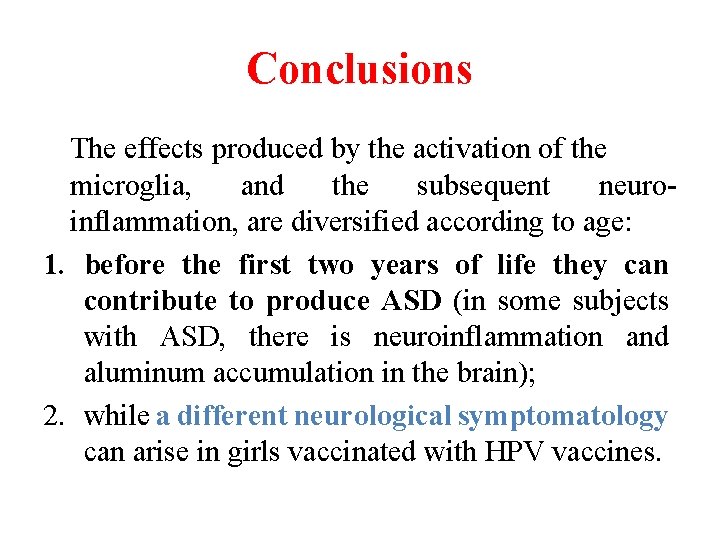 Conclusions

The effects produced by the activation of the microglia, and the subsequent neuroinflammation, are diversified according to age:

1. before the first two years of life they can contribute to produce ASD (in some subjects with ASD, there is neuroinflammation and aluminum accumulation in the brain);

2. while a different neurological symptomatology can arise in girls vaccinated with HPV vaccines.